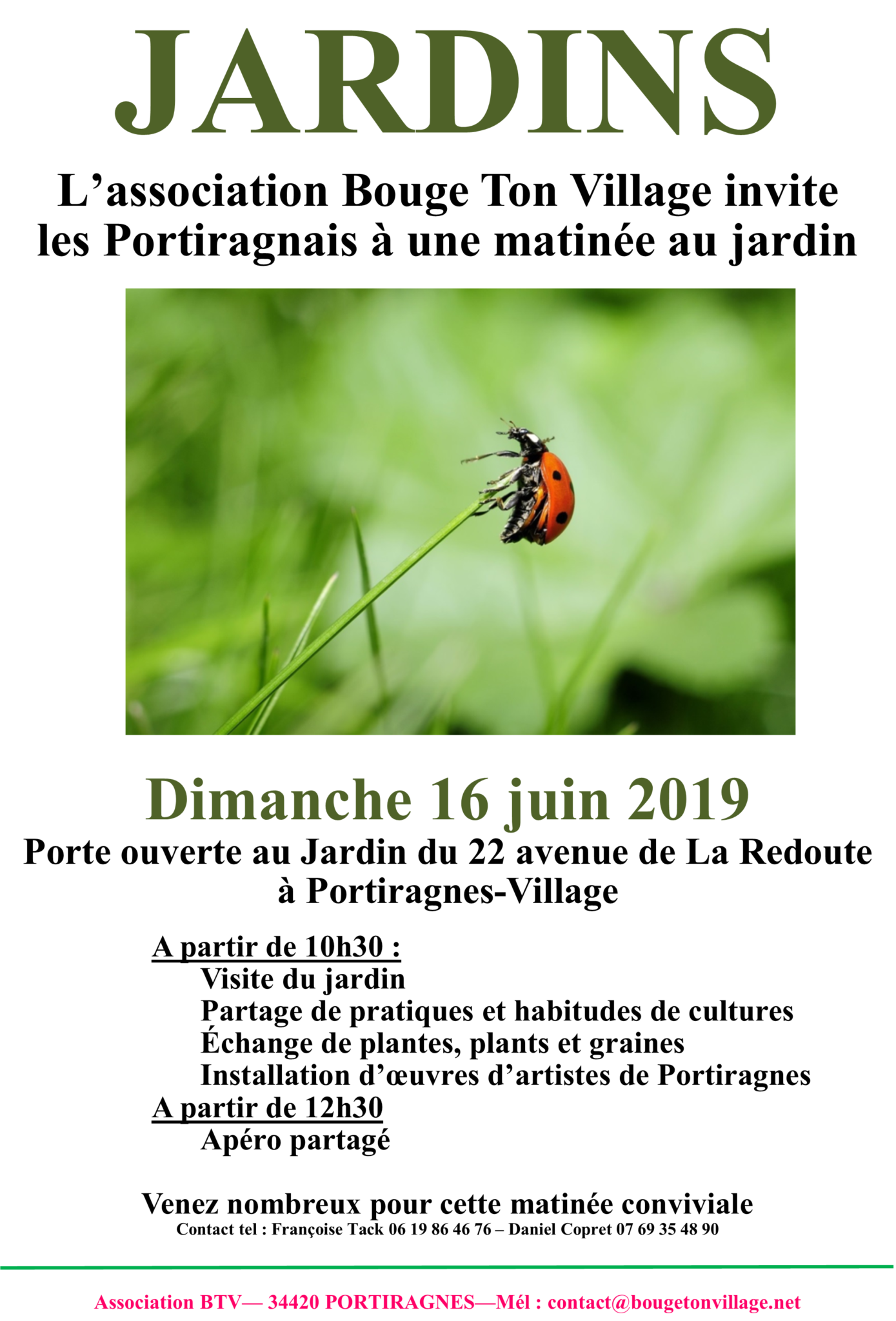 JARDINS

L’association Bouge Ton Village invite les Portiragnais à une matinée au jardin

Dimanche 16 juin 2019

Porte ouverte au Jardin du 22 avenue de La Redoute à Portiragnes-Village

A partir de 10h30 :
Visite du jardin
Partage de pratiques et habitudes de cultures
Échange de plantes, plants et graines
Installation d’œuvres d’artistes de Portiragnes
A partir de 12h30
Apéro partagé

Venez nombreux pour cette matinée conviviale
Contact tel : Françoise Tack 06 19 86 46 76 – Daniel Copret 07 69 35 48 90

Association BTV— 34420 PORTIRAGNES—Mél : contact@bougetonvillage.net